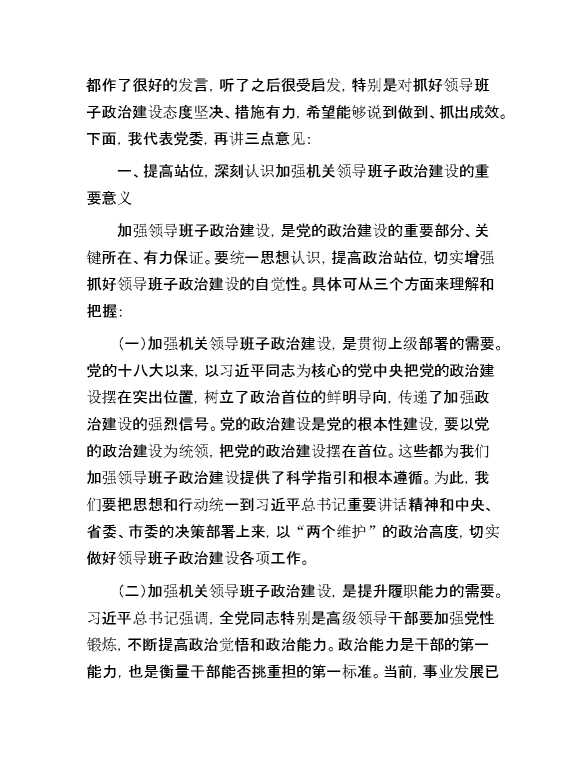 都作了很好的发言，听了之后很受启发，特别是对抓好领导班子政治建设态度坚决、措施有力，希望能够说到做到、抓出成效。下面，我代表党委，再讲三点意见：

一、提高站位，深刻认识加强机关领导班子政治建设的重要意义

加强领导班子政治建设，是党的政治建设的重要部分、关键所在、有力保证。要统一思想认识，提高政治站位，切实增强抓好领导班子政治建设的自觉性。具体可从三个方面来理解和把握：

（一）加强机关领导班子政治建设，是贯彻上级部署的需要。党的十八大以来，以习近平同志为核心的党中央把党的政治建设摆在突出位置，树立了政治首位的鲜明导向，传递了加强政治建设的强烈信号。党的政治建设是党的根本性建设，要以党的政治建设为统领，把党的政治建设摆在首位。这些都为我们加强领导班子政治建设提供了科学指引和根本遵循。为此，我们要把思想和行动统一到习近平总书记重要讲话精神和中央、省委、市委的决策部署上来，以“两个维护”的政治高度，切实做好领导班子政治建设各项工作。

（二）加强机关领导班子政治建设，是提升履职能力的需要。习近平总书记强调，全党同志特别是高级领导干部要加强党性锻炼，不断提高政治觉悟和政治能力。政治能力是干部的第一能力，也是衡量干部能否挑重担的第一标准。当前，事业发展已